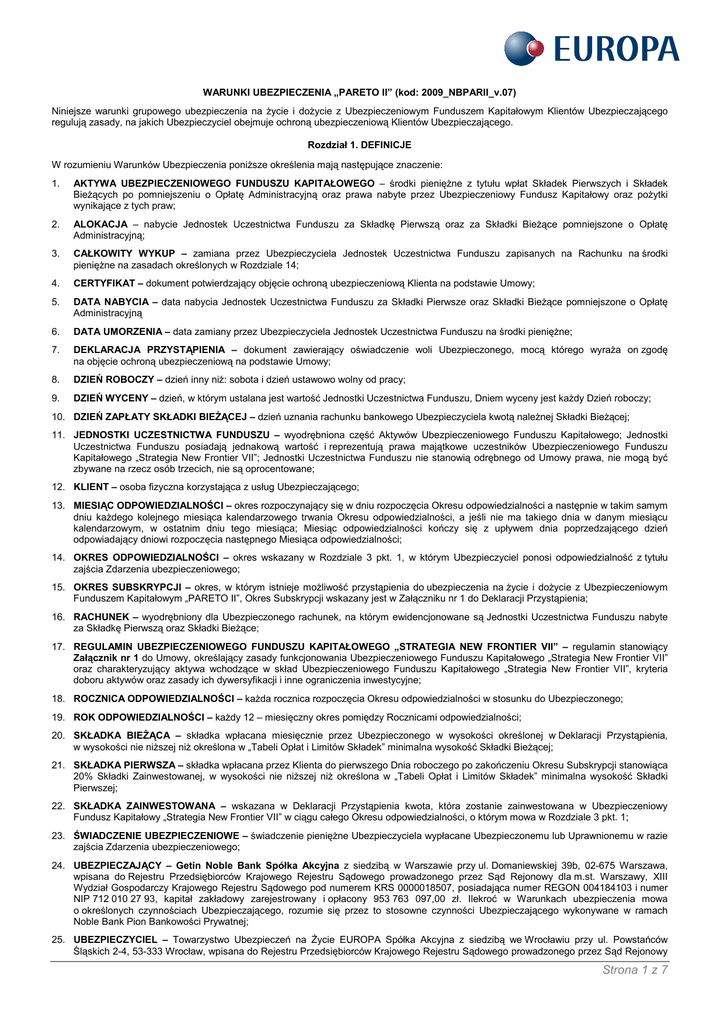 EUROPA

WARUNKI UBEZPIECZENIA „PARETO II" (kod: 2009_NBPARII_v.07)

Niniejsze warunki grupowego ubezpieczenia na życie i dożycie z Ubezpieczeniowym Funduszem Kapitałowym Klientów Ubezpieczającego regulują zasady, na jakich Ubezpieczyciel obejmuje ochroną ubezpieczeniową Klientów Ubezpieczającego.

Rozdział 1. DEFINICJE

W rozumieniu Warunków Ubezpieczenia poniższe określenia mają następujące znaczenie:

1. AKTYWA UBEZPIECZENIOWEGO FUNDUSZU KAPITAŁOWEGO – środki pieniężne z tytułu wpłat Składek Pierwszych i Składek Bieżących po pomniejszeniu o Opłatę Administracyjną oraz prawa nabyte przez Ubezpieczeniowy Fundusz Kapitałowy oraz pożytki wynikające z tych praw;

2. ALOKACJA – nabycie Jednostek Uczestnictwa Funduszu za Składkę Pierwszą oraz za Składki Bieżące pomniejszone o Opłatę Administracyjną;

3. CAŁKOWITY WYKUP – zamiana przez Ubezpieczyciela Jednostek Uczestnictwa Funduszu zapisanych na Rachunku na środki pieniężne na zasadach określonych w Rozdziale 14;

4. CERTYFIKAT – dokument potwierdzający objęcie ochroną ubezpieczeniową Klienta na podstawie Umowy;

5. DATA NABYCIA – data nabycia Jednostek Uczestnictwa Funduszu za Składki Pierwsze oraz Składki Bieżące pomniejszone o Opłatę Administracyjną

6. DATA UMORZENIA – data zamiany przez Ubezpieczyciela Jednostek Uczestnictwa Funduszu na środki pieniężne;

7. DEKLARACJA PRZYSTĄPIENIA – dokument zawierający oświadczenie woli Ubezpieczonego, mocą którego wyraża on zgodę na objęcie ochroną ubezpieczeniową na podstawie Umowy;

8. DZIEŃ ROBOCZY – dzień inny niż: sobota i dzień ustawowo wolny od pracy;

9. DZIEŃ WYCENY – dzień, w którym ustalana jest wartość Jednostki Uczestnictwa Funduszu, Dniem wyceny jest każdy Dzień roboczy;

10. DZIEŃ ZAPŁATY SKŁADKI BIEŻĄCEJ – dzień uznania rachunku bankowego Ubezpieczyciela kwotą należnej Składki Bieżącej;

11. JEDNOSTKI UCZESTNICTWA FUNDUSZU – wyodrębniona część Aktywów Ubezpieczeniowego Funduszu Kapitałowego; Jednostki Uczestnictwa Funduszu posiadają jednakową wartość i reprezentują prawa majątkowe uczestników Ubezpieczeniowego Funduszu Kapitałowego „Strategia New Frontier VII"; Jednostki Uczestnictwa Funduszu nie stanowią odrębnego od Umowy prawa, nie mogą być zbywane na rzecz osób trzecich, nie są oprocentowane;

12. KLIENT – osoba fizyczna korzystająca z usług Ubezpieczającego;

13. MIESIĄC ODPOWIEDZIALNOŚCI – okres rozpoczynający się w dniu rozpoczęcia Okresu odpowiedzialności a następnie w takim samym dniu każdego kolejnego miesiąca kalendarzowego trwania Okresu odpowiedzialności, a jeśli nie ma takiego dnia w danym miesiącu kalendarzowym, w ostatnim dniu tego miesiąca; Miesiąc odpowiedzialności kończy się z upływem dnia poprzedzającego dzień odpowiadający dniowi rozpoczęcia następnego Miesiąca odpowiedzialności;

14. OKRES ODPOWIEDZIALNOŚCI – okres wskazany w Rozdziale 3 pkt. 1, w którym Ubezpieczyciel ponosi odpowiedzialność z tytułu zajścia Zdarzenia ubezpieczeniowego;

15. OKRES SUBSKRYPCJI – okres, w którym istnieje możliwość przystąpienia do ubezpieczenia na życie i dożycie z Ubezpieczeniowym Funduszem Kapitałowym „PARETO II", Okres Subskrypcji wskazany jest w Załączniku nr 1 do Deklaracji Przystąpienia;

16. RACHUNEK – wyodrębniony dla Ubezpieczonego rachunek, na którym ewidencjonowane są Jednostki Uczestnictwa Funduszu nabyte za Składkę Pierwszą oraz Składki Bieżące;

17. REGULAMIN UBEZPIECZENIOWEGO FUNDUSZU KAPITAŁOWEGO „STRATEGIA NEW FRONTIER VII" – regulamin stanowiący Załącznik nr 1 do Umowy, określający zasady funkcjonowania Ubezpieczeniowego Funduszu Kapitałowego „Strategia New Frontier VII" oraz charakteryzujący aktywa wchodzące w skład Ubezpieczeniowego Funduszu Kapitałowego „Strategia New Frontier VII", kryteria doboru aktywów oraz zasady ich dywersyfikacji i inne ograniczenia inwestycyjne;

18. ROCZNICA ODPOWIEDZIALNOŚCI – każda rocznica rozpoczęcia Okresu odpowiedzialności w stosunku do Ubezpieczonego;

19. ROK ODPOWIEDZIALNOŚCI – każdy 12 – miesięczny okres pomiędzy Rocznicami odpowiedzialności;

20. SKŁADKA BIEŻĄCA – składka wpłacana miesięcznie przez Ubezpieczonego w wysokości określonej w Deklaracji Przystąpienia, w wysokości nie niższej niż określona w „Tabeli Opłat i Limitów Składek" minimalna wysokość Składki Bieżącej;

21. SKŁADKA PIERWSZA – składka wpłacana przez Klienta do pierwszego Dnia roboczego po zakończeniu Okresu Subskrypcji stanowiąca 20% Składki Zainwestowanej, w wysokości nie niższej niż określona w „Tabeli Opłat i Limitów Składek" minimalna wysokość Składki Pierwszej;

22. SKŁADKA ZAINWESTOWANA – wskazana w Deklaracji Przystąpienia kwota, która zostanie zainwestowana w Ubezpieczeniowy Fundusz Kapitałowy „Strategia New Frontier VII" w ciągu całego Okresu odpowiedzialności, o którym mowa w Rozdziale 3 pkt. 1;

23. ŚWIADCZENIE UBEZPIECZENIOWE – świadczenie pieniężne Ubezpieczyciela wypłacane Ubezpieczonemu lub Uprawnionemu w razie zajścia Zdarzenia ubezpieczeniowego;

24. UBEZPIECZAJĄCY – Getin Noble Bank Spółka Akcyjna z siedzibą w Warszawie przy ul. Domaniewskiej 39b, 02-675 Warszawa, wpisana do Rejestru Przedsiębiorców Krajowego Rejestru Sądowego prowadzonego przez Sąd Rejonowy dla m.st. Warszawy, XIII Wydział Gospodarczy Krajowego Rejestru Sądowego pod numerem KRS 0000018507, posiadająca numer REGON 004184103 i numer NIP 712 010 27 93, kapitał zakładowy zarejestrowany i opłacony 953 763 097,00 zł. Ilekroć w Warunkach ubezpieczenia mowa o określonych czynnościach Ubezpieczającego, rozumie się przez to stosowne czynności Ubezpieczającego wykonywane w ramach Noble Bank Pion Bankowości Prywatnej;

25. UBEZPIECZYCIEL – Towarzystwo Ubezpieczeń na Życie EUROPA Spółka Akcyjna z siedzibą we Wrocławiu przy ul. Powstańców Śląskich 2-4, 53-333 Wrocław, wpisana do Rejestru Przedsiębiorców Krajowego Rejestru Sądowego prowadzonego przez Sąd Rejonowy

Strona 1 z 7